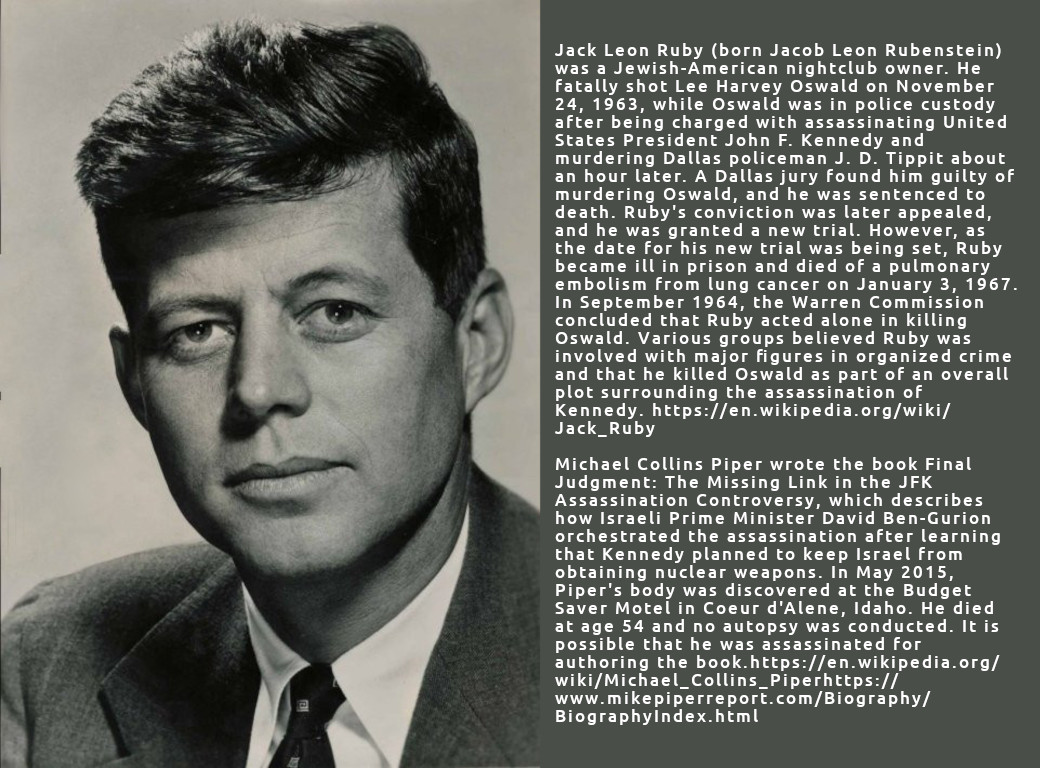 Jack Leon Ruby (born Jacob Leon Rubenstein) was a Jewish-American nightclub owner. He fatally shot Lee Harvey Oswald on November 24, 1963, while Oswald was in police custody after being charged with assassinating United States President John F. Kennedy and murdering Dallas policeman J. D. Tippit about an hour later. A Dallas jury found him guilty of murdering Oswald, and he was sentenced to death. Ruby's conviction was later appealed, and he was granted a new trial. However, as the date for his new trial was being set, Ruby became ill in prison and died of a pulmonary embolism from lung cancer on January 3, 1967. In September 1964, the Warren Commission concluded that Ruby acted alone in killing Oswald. Various groups believed Ruby was involved with major figures in organized crime and that he killed Oswald as part of an overall plot surrounding the assassination of Kennedy. https://en.wikipedia.org/wiki/Jack_Ruby

Michael Collins Piper wrote the book Final Judgment: The Missing Link in the JFK Assassination Controversy, which describes how Israeli Prime Minister David Ben-Gurion orchestrated the assassination after learning that Kennedy planned to keep Israel from obtaining nuclear weapons. In May 2015, Piper's body was discovered at the Budget Saver Motel in Coeur d'Alene, Idaho. He died at age 54 and no autopsy was conducted. It is possible that he was assassinated for authoring the book.https://en.wikipedia.org/wiki/Michael_Collins_Piperhttps://www.mikepiperreport.com/Biography/BiographyIndex.html